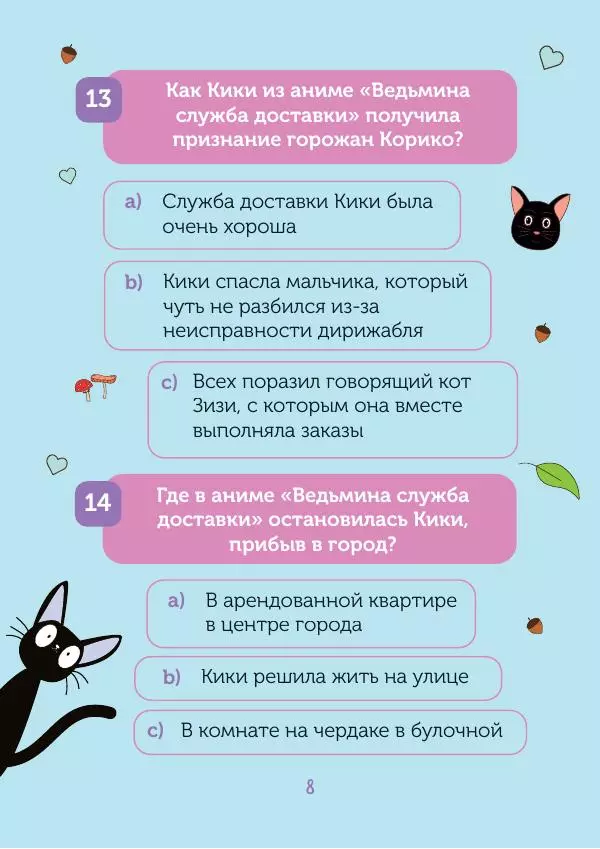 13 Как Кики из аниме «Ведьмина служба доставки» получила признание горожан Корико?

a) Служба доставки Кики была очень хороша

b) Кики спасла мальчика, который чуть не разбился из-за неисправности дирижабля

c) Всех поразил говорящий кот Зизи, с которым она вместе выполняла заказы

14 Где в аниме «Ведьмина служба доставки» остановилась Кики, прибыв в город?

a) В арендованной квартире в центре города

b) Кики решила жить на улице

c) В комнате на чердаке в булочной

8